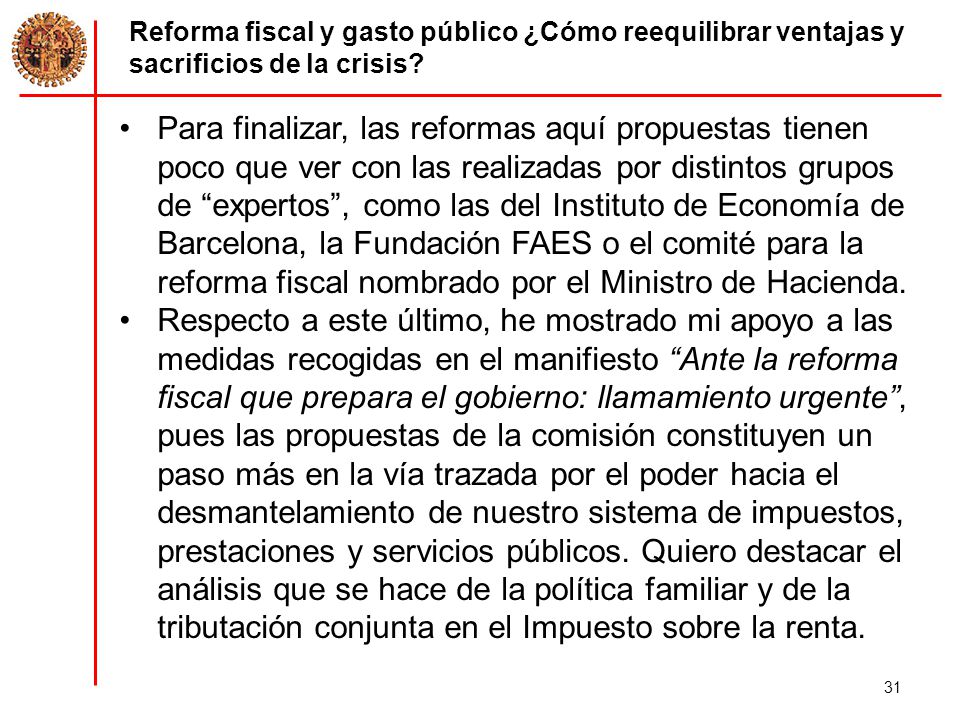 Reforma fiscal y gasto público ¿Cómo reequilibrar ventajas y sacrificios de la crisis?

• Para finalizar, las reformas aquí propuestas tienen poco que ver con las realizadas por distintos grupos de “expertos”, como las del Instituto de Economía de Barcelona, la Fundación FAES o el comité para la reforma fiscal nombrado por el Ministro de Hacienda.
• Respecto a este último, he mostrado mi apoyo a las medidas recogidas en el manifiesto “Ante la reforma fiscal que prepara el gobierno: llamamiento urgente”, pues las propuestas de la comisión constituyen un paso más en la vía trazada por el poder hacia el desmantelamiento de nuestro sistema de impuestos, prestaciones y servicios públicos. Quiero destacar el análisis que se hace de la política familiar y de la tributación conjunta en el Impuesto sobre la renta.

31